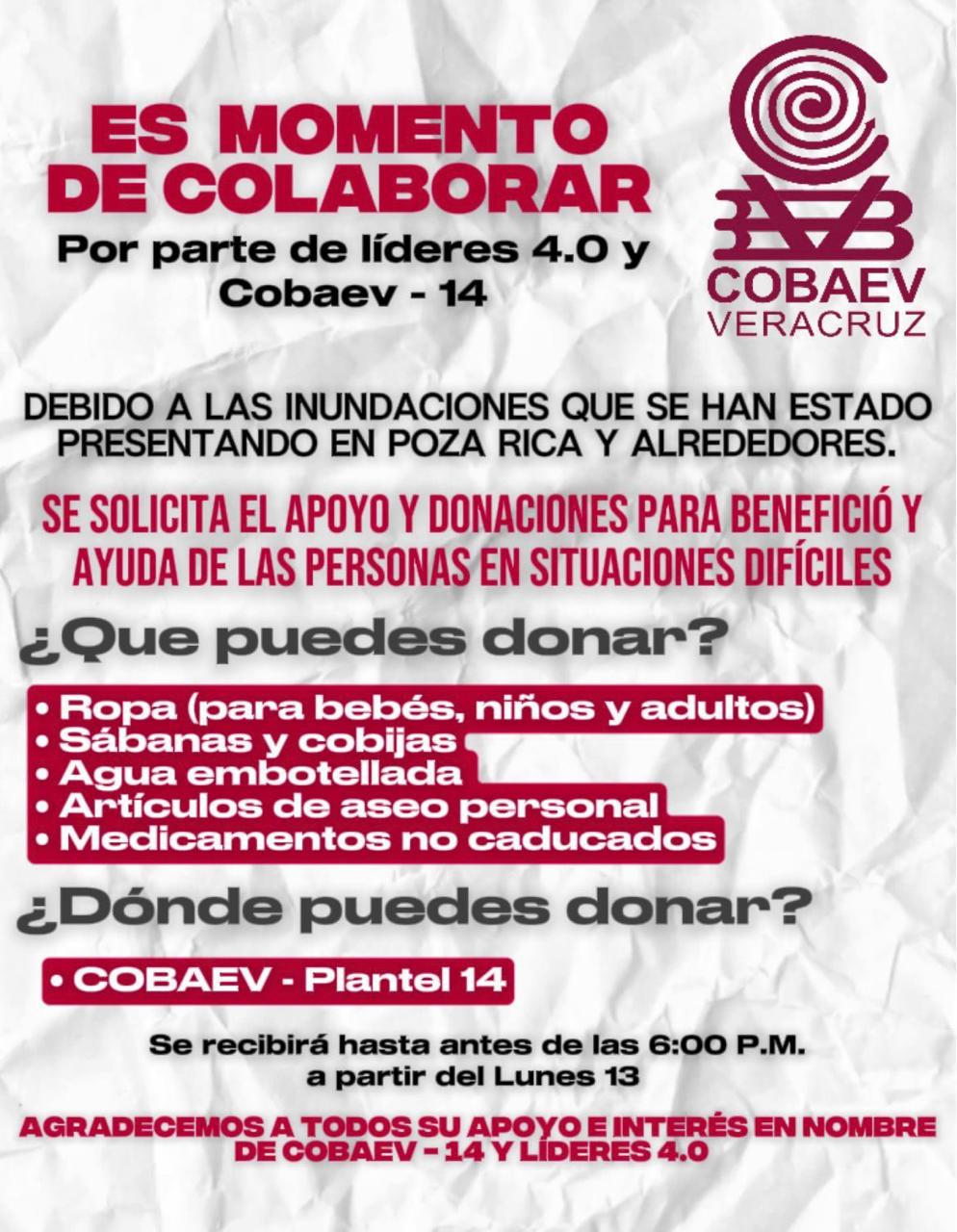 ES MOMENTO DE COLABORAR

Por parte de líderes 4.0 y Cobaev - 14

COBAEV
VERACRUZ

DEBIDO A LAS INUNDACIONES QUE SE HAN ESTADO PRESENTANDO EN POZA RICA Y ALREDEDORES.

SE SOLICITA EL APOYO Y DONACIONES PARA BENEFICIÓ Y AYUDA DE LAS PERSONAS EN SITUACIONES DIFÍCILES

¿Que puedes donar?

• Ropa (para bebés, niños y adultos)
• Sábanas y cobijas
• Agua embotellada
• Artículos de aseo personal
• Medicamentos no caducados

¿Dónde puedes donar?

• COBAEV - Plantel 14

Se recibirá hasta antes de las 6:00 P.M. a partir del Lunes 13

AGRADECEMOS A TODOS SU APOYO E INTERÉS EN NOMBRE DE COBAEV - 14 Y LÍDERES 4.0